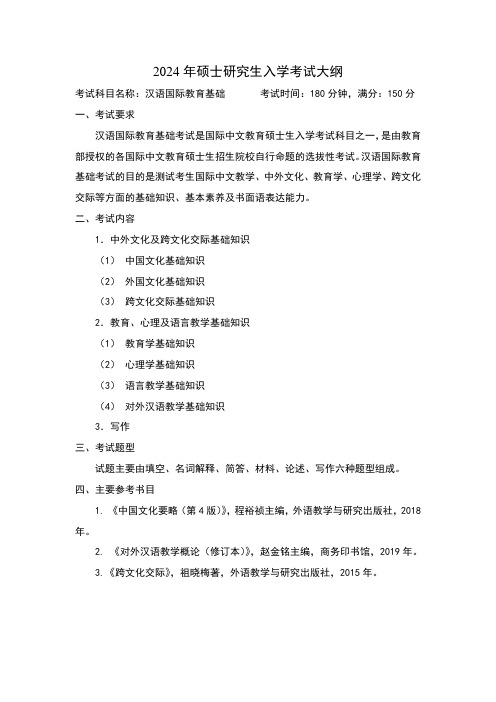 2024 年硕士研究生入学考试大纲

考试科目名称：汉语国际教育基础　　考试时间：180 分钟，满分：150 分

一、考试要求

汉语国际教育基础考试是国际中文教育硕士生入学考试科目之一，是由教育部授权的各国际中文教育硕士生招生院校自行命题的选拔性考试。汉语国际教育基础考试的目的是测试考生国际中文教学、中外文化、教育学、心理学、跨文化交际等方面的基础知识、基本素养及书面语表达能力。

二、考试内容

1. 中外文化及跨文化交际基础知识

（1） 中国文化基础知识

（2） 外国文化基础知识

（3） 跨文化交际基础知识

2. 教育、心理及语言教学基础知识

（1） 教育学基础知识

（2） 心理学基础知识

（3） 语言教学基础知识

（4） 对外汉语教学基础知识

3. 写作

三、考试题型

试题主要由填空、名词解释、简答、材料、论述、写作六种题型组成。

四、主要参考书目

1. 《中国文化要略（第 4 版）》，程裕祯主编，外语教学与研究出版社，2018 年。

2. 《对外汉语教学概论（修订本）》，赵金铭主编，商务印书馆，2019 年。

3. 《跨文化交际》，祖晓梅著，外语教学与研究出版社，2015 年。